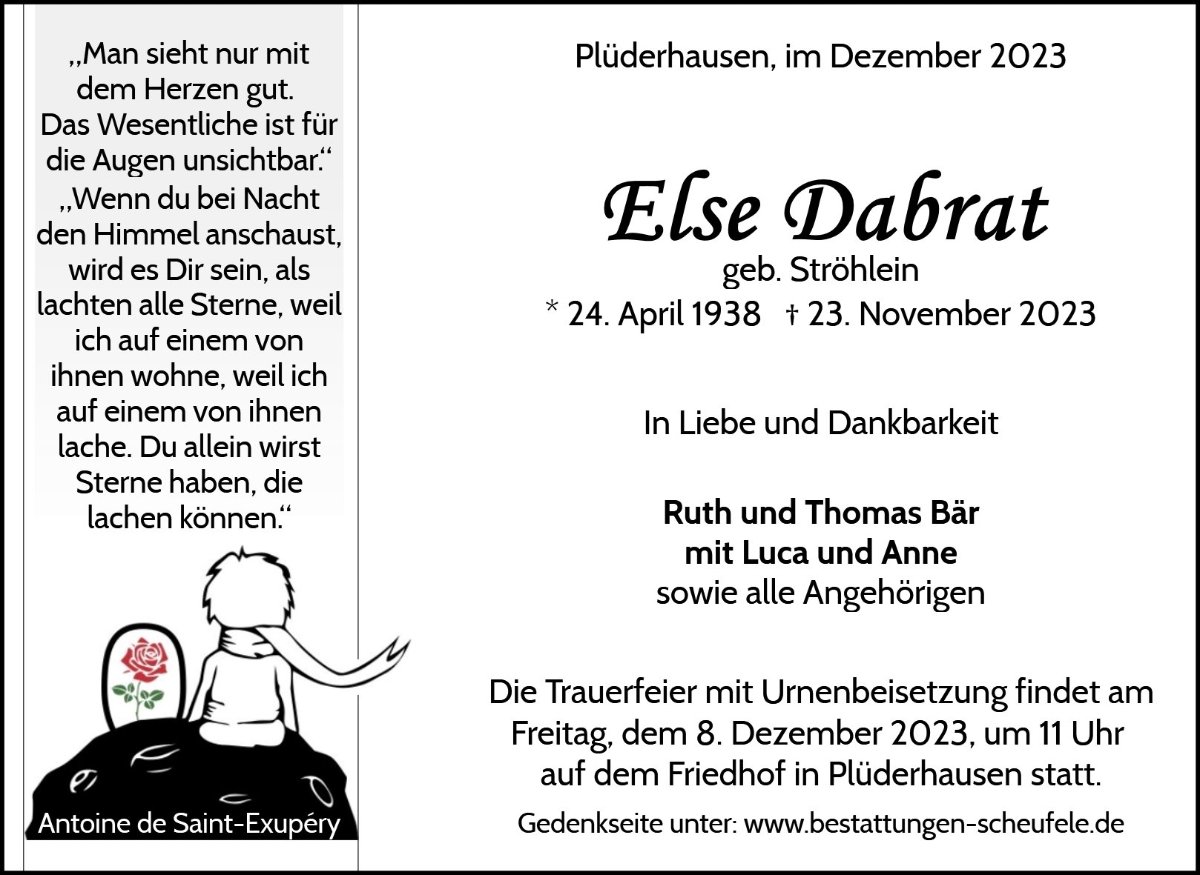 „Man sieht nur mit dem Herzen gut. Das Wesentliche ist für die Augen unsichtbar.“ „Wenn du bei Nacht den Himmel anschaust, wird es Dir sein, als lachten alle Sterne, weil ich auf einem von ihnen wohne, weil ich auf einem von ihnen lache. Du allein wirst Sterne haben, die lachen können.“

Antoine de Saint-Exupéry

Plüderhausen, im Dezember 2023

Else Dabrat

geb. Ströhlein

* 24. April 1938 † 23. November 2023

In Liebe und Dankbarkeit

Ruth und Thomas Bär
mit Luca und Anne
sowie alle Angehörigen

Die Trauerfeier mit Urnenbeisetzung findet am Freitag, dem 8. Dezember 2023, um 11 Uhr auf dem Friedhof in Plüderhausen statt.

Gedenkseite unter: www.bestattungen-scheufele.de